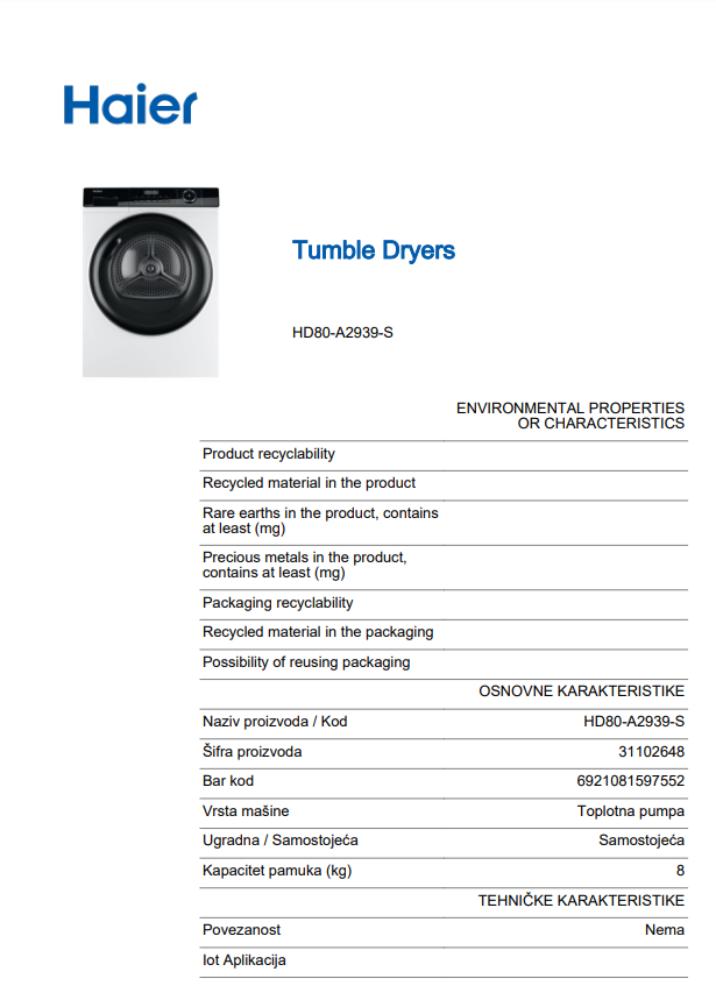 Haier

Tumble Dryers

HD80-A2939-S

| | ENVIRONMENTAL PROPERTIES OR CHARACTERISTICS |
|---|---|
| Product recyclability | |
| Recycled material in the product | |
| Rare earths in the product, contains at least (mg) | |
| Precious metals in the product, contains at least (mg) | |
| Packaging recyclability | |
| Recycled material in the packaging | |
| Possibility of reusing packaging | |
| | OSNOVNE KARAKTERISTIKE |
| Naziv proizvoda / Kod | HD80-A2939-S |
| Šifra proizvoda | 31102648 |
| Bar kod | 6921081597552 |
| Vrsta mašine | Toplotna pumpa |
| Ugradna / Samostojeća | Samostojeća |
| Kapacitet pamuka (kg) | 8 |
| | TEHNIČKE KARAKTERISTIKE |
| Povezanost | Nema |
| Iot Aplikacija | |